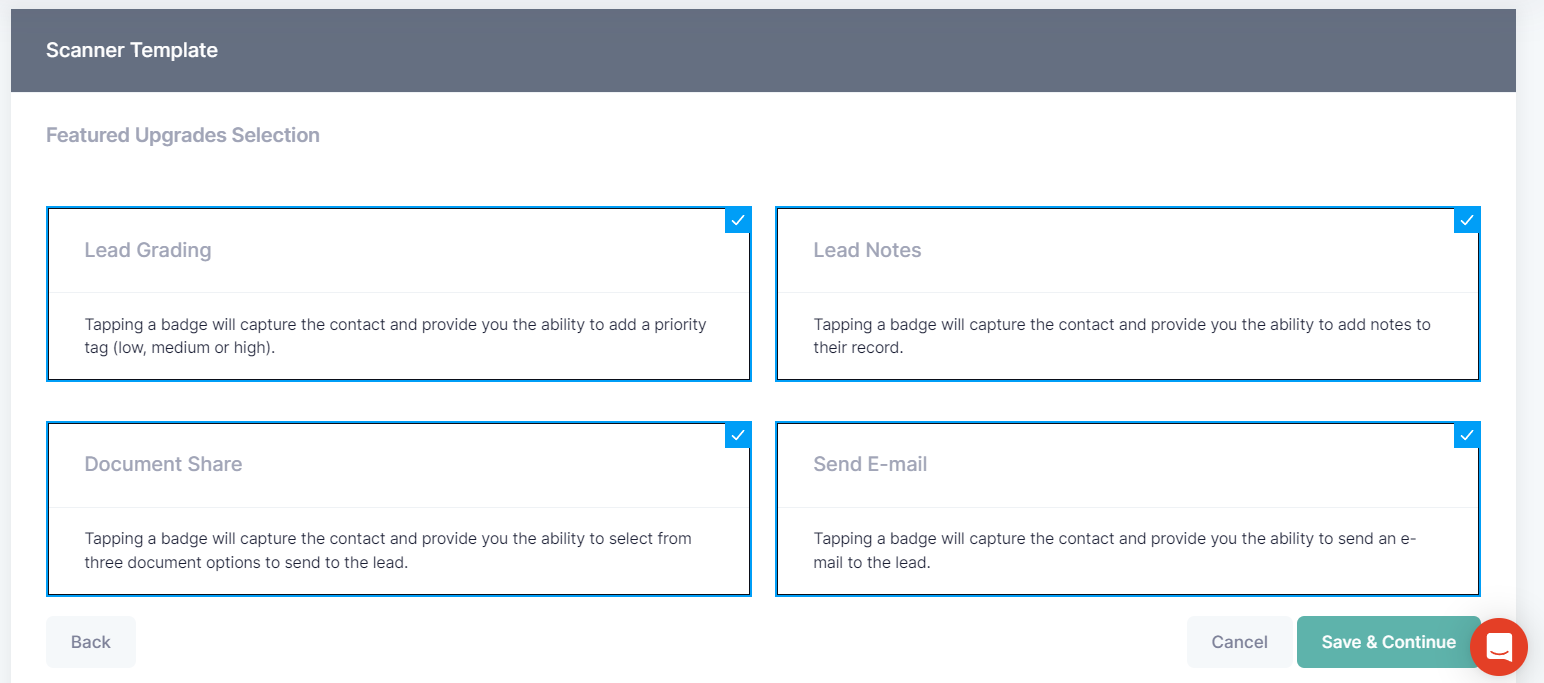 Scanner Template

Featured Upgrades Selection

Lead Grading

Tapping a badge will capture the contact and provide you the ability to add a priority tag (low, medium or high).

Lead Notes

Tapping a badge will capture the contact and provide you the ability to add notes to their record.

Document Share

Tapping a badge will capture the contact and provide you the ability to select from three document options to send to the lead.

Send E-mail

Tapping a badge will capture the contact and provide you the ability to send an e-mail to the lead.

Back

Cancel

Save & Continue